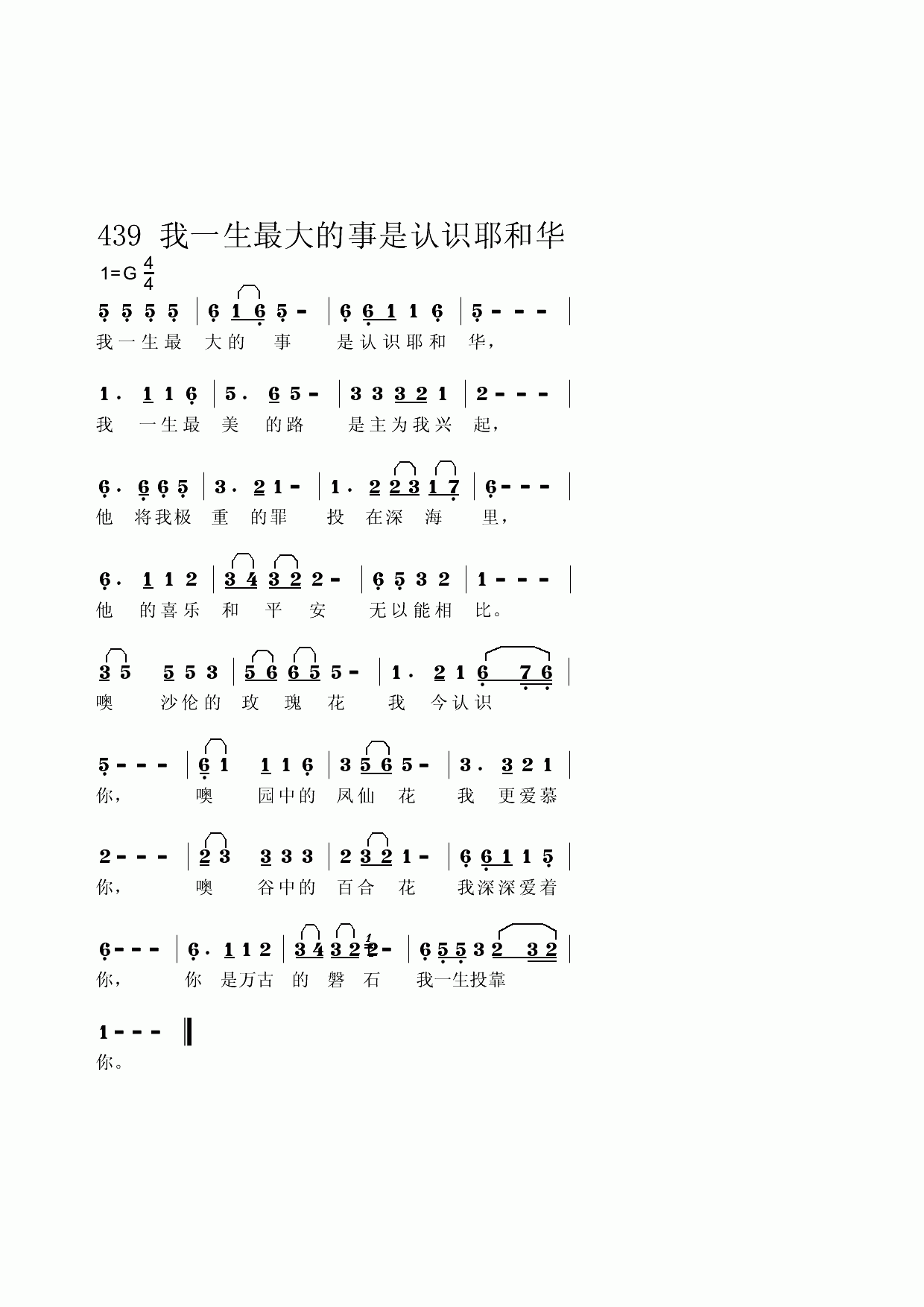 439 我一生最大的事是认识耶和华

1=G $\frac{4}{4}$

5 5 5 5 | 6 1 6 5 - | 6 6 1 1 6 | 5 - - - |
我一生最 大的 事 是认识耶和 华，

1 . 1 1 6 | 5 . 6 5 - | 3 3 3 2 1 | 2 - - - |
我 一生最 美 的路 是主为我兴 起，

6 . 6 6 5 | 3 . 2 1 - | 1 . 2 2 3 1 7 | 6 - - - |
他 将我极 重 的罪 投 在深 海 里，

6 . 1 1 2 | 3 4 3 2 2 - | 6 5 3 2 | 1 - - - |
他 的喜乐 和 平 安 无以能相 比。

3 5 5 5 3 | 5 6 6 5 5 - | 1 . 2 1 6 7 6 |
噢 沙伦的 玫 瑰 花 我 今认识

5 - - - | 6 1 1 1 6 | 3 5 6 5 - | 3 . 3 2 1 |
你， 噢 园中的 凤仙 花 我 更爱慕

2 - - - | 2 3 3 3 3 | 2 3 2 1 - | 6 6 1 1 5 |
你， 噢 谷中的 百合 花 我深深爱着

6 - - - | 6 . 1 1 2 | 3 4 3 2 2 - | 6 5 5 3 2 3 2 |
你， 你 是万古 的 磐 石 我一生投靠

1 - - - ‖
你。